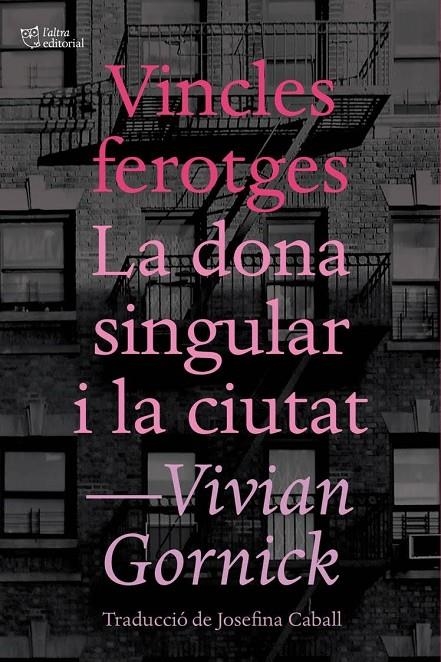 l'altra editorial

Vincles ferotges
La dona singular i la ciutat

—Vivian Gornick

Traducció de Josefina Caball